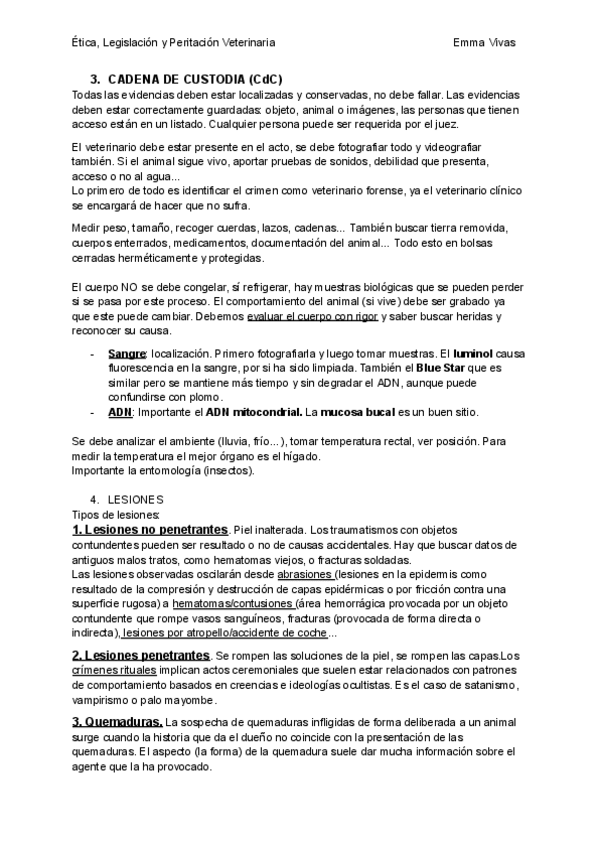 Ética, Legislación y Peritación Veterinaria

Emma Vivas

3. CADENA DE CUSTODIA (CdC)

Todas las evidencias deben estar localizadas y conservadas, no debe fallar. Las evidencias deben estar correctamente guardadas: objeto, animal o imágenes, las personas que tienen acceso están en un listado. Cualquier persona puede ser requerida por el juez.

El veterinario debe estar presente en el acto, se debe fotografiar todo y videografiar también. Si el animal sigue vivo, aportar pruebas de sonidos, debilidad que presenta, acceso o no al agua...
Lo primero de todo es identificar el crimen como veterinario forense, ya el veterinario clínico se encargará de hacer que no sufra.

Medir peso, tamaño, recoger cuerdas, lazos, cadenas... También buscar tierra removida, cuerpos enterrados, medicamentos, documentación del animal... Todo esto en bolsas cerradas herméticamente y protegidas.

El cuerpo NO se debe congelar, sí refrigerar, hay muestras biológicas que se pueden perder si se pasa por este proceso. El comportamiento del animal (si vive) debe ser grabado ya que este puede cambiar. Debemos evaluar el cuerpo con rigor y saber buscar heridas y reconocer su causa.

- Sangre: localización. Primero fotografiarla y luego tomar muestras. El luminol causa fluorescencia en la sangre, por si ha sido limpiada. También el Blue Star que es similar pero se mantiene más tiempo y sin degradar el ADN, aunque puede confundirse con plomo.
- ADN: Importante el ADN mitocondrial. La mucosa bucal es un buen sitio.

Se debe analizar el ambiente (lluvia, frío...), tomar temperatura rectal, ver posición. Para medir la temperatura el mejor órgano es el hígado.
Importante la entomología (insectos).

4. LESIONES
Tipos de lesiones:
1. Lesiones no penetrantes. Piel inalterada. Los traumatismos con objetos contundentes pueden ser resultado o no de causas accidentales. Hay que buscar datos de antiguos malos tratos, como hematomas viejos, o fracturas soldadas.
Las lesiones observadas oscilarán desde abrasiones (lesiones en la epidermis como resultado de la compresión y destrucción de capas epidérmicas o por fricción contra una superficie rugosa) a hematomas/contusiones (área hemorrágica provocada por un objeto contundente que rompe vasos sanguíneos, fracturas (provocada de forma directa o indirecta), lesiones por atropello/accidente de coche...

2. Lesiones penetrantes. Se rompen las soluciones de la piel, se rompen las capas.Los crímenes rituales implican actos ceremoniales que suelen estar relacionados con patrones de comportamiento basados en creencias e ideologías ocultistas. Es el caso de satanismo, vampirismo o palo mayombe.

3. Quemaduras. La sospecha de quemaduras infligidas de forma deliberada a un animal surge cuando la historia que da el dueño no coincide con la presentación de las quemaduras. El aspecto (la forma) de la quemadura suele dar mucha información sobre el agente que la ha provocado.